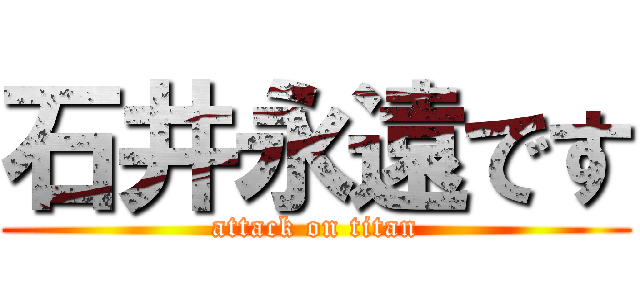 石井永遠です

attack on titan